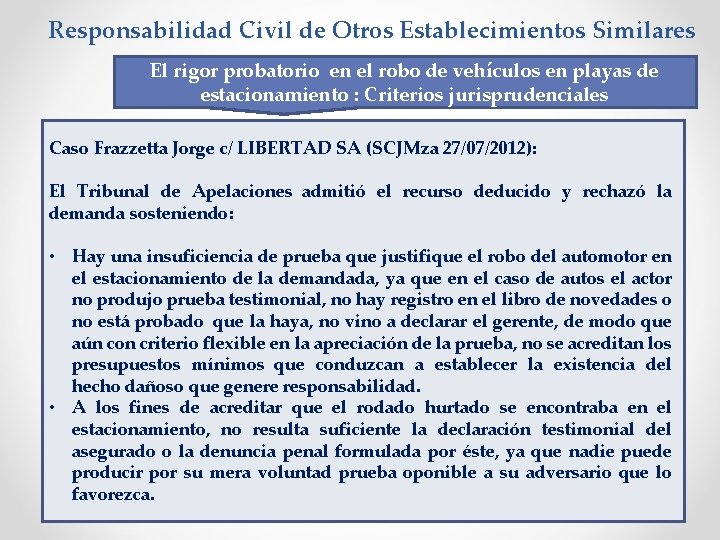 Responsabilidad Civil de Otros Establecimientos Similares

El rigor probatorio en el robo de vehículos en playas de estacionamiento : Criterios jurisprudenciales

Caso Frazzetta Jorge c/ LIBERTAD SA (SCJMza 27/07/2012):

El Tribunal de Apelaciones admitió el recurso deducido y rechazó la demanda sosteniendo:

• Hay una insuficiencia de prueba que justifique el robo del automotor en el estacionamiento de la demandada, ya que en el caso de autos el actor no produjo prueba testimonial, no hay registro en el libro de novedades o no está probado que la haya, no vino a declarar el gerente, de modo que aún con criterio flexible en la apreciación de la prueba, no se acreditan los presupuestos mínimos que conduzcan a establecer la existencia del hecho dañoso que genere responsabilidad.
• A los fines de acreditar que el rodado hurtado se encontraba en el estacionamiento, no resulta suficiente la declaración testimonial del asegurado o la denuncia penal formulada por éste, ya que nadie puede producir por su mera voluntad prueba oponible a su adversario que lo favorezca.